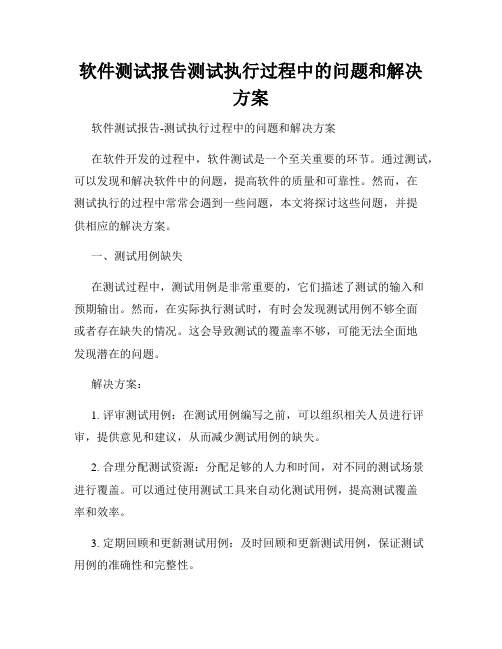 软件测试报告测试执行过程中的问题和解决方案

软件测试报告-测试执行过程中的问题和解决方案

在软件开发的过程中，软件测试是一个至关重要的环节。通过测试，可以发现和解决软件中的问题，提高软件的质量和可靠性。然而，在测试执行的过程中常常会遇到一些问题，本文将探讨这些问题，并提供相应的解决方案。

一、测试用例缺失

在测试过程中，测试用例是非常重要的，它们描述了测试的输入和预期输出。然而，在实际执行测试时，有时会发现测试用例不够全面或者存在缺失的情况。这会导致测试的覆盖率不够，可能无法全面地发现潜在的问题。

解决方案：

1. 评审测试用例：在测试用例编写之前，可以组织相关人员进行评审，提供意见和建议，从而减少测试用例的缺失。

2. 合理分配测试资源：分配足够的人力和时间，对不同的测试场景进行覆盖。可以通过使用测试工具来自动化测试用例，提高测试覆盖率和效率。

3. 定期回顾和更新测试用例：及时回顾和更新测试用例，保证测试用例的准确性和完整性。